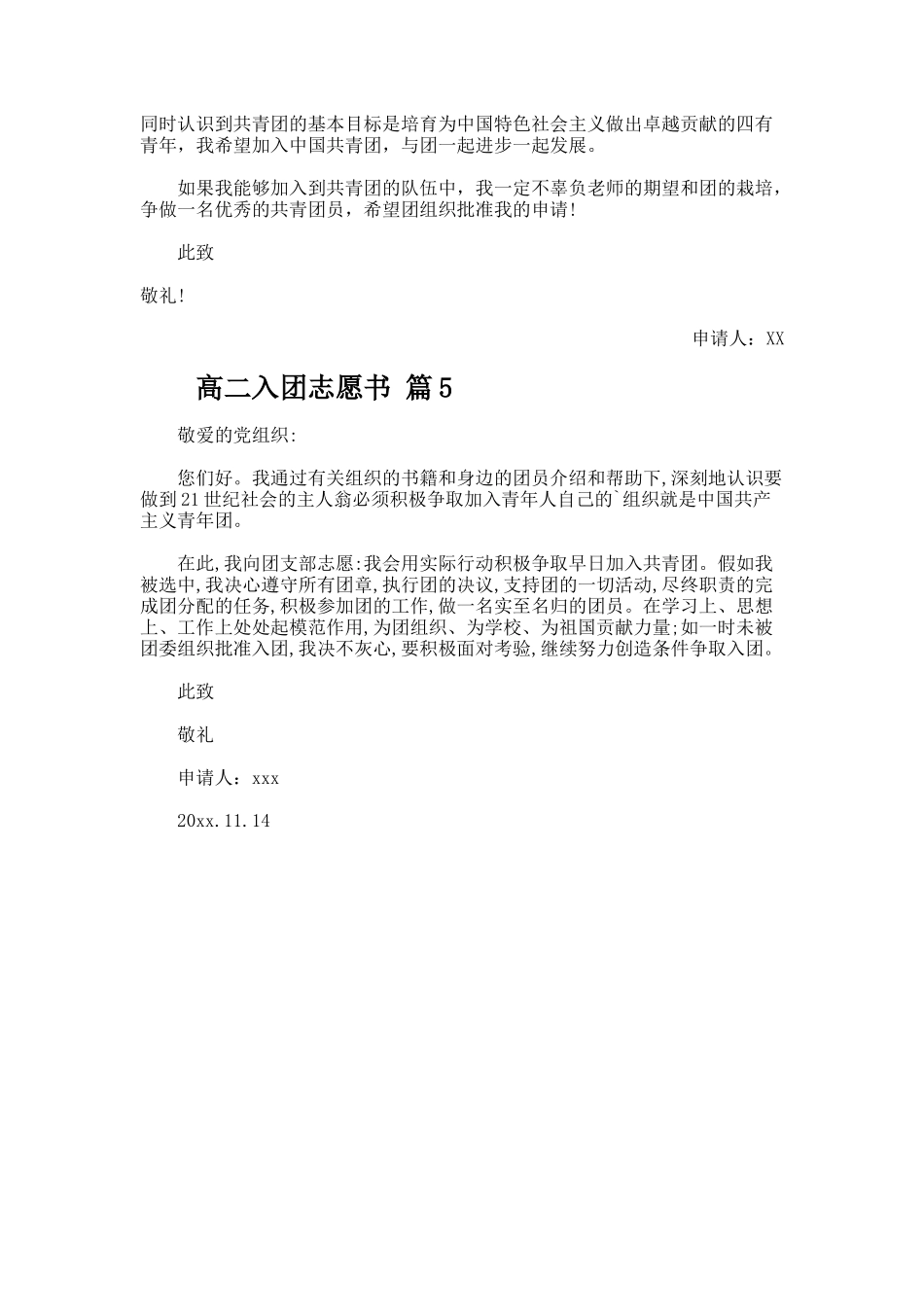 同时认识到共青团的基本目标是培育为中国特色社会主义做出卓越贡献的四有青年，我希望加入中国共青团，与团一起进步一起发展。

如果我能够加入到共青团的队伍中，我一定不辜负老师的期望和团的栽培，争做一名优秀的共青团员，希望团组织批准我的申请！

此致

敬礼！

申请人：XX

高二入团志愿书 篇5

敬爱的党组织:

您们好。我通过有关组织的书籍和身边的团员介绍和帮助下,深刻地认识要做到21世纪社会的主人翁必须积极争取加入青年人自己的`组织就是中国共产主义青年团。

在此,我向团支部志愿:我会用实际行动积极争取早日加入共青团。假如我被选中,我决心遵守所有团章,执行团的决议,支持团的一切活动,尽终职责的完成团分配的任务,积极参加团的工作,做一名实至名归的团员。在学习上、思想上、工作上处处起模范作用,为团组织、为学校、为祖国贡献力量;如一时未被团委组织批准入团,我决不灰心,要积极面对考验,继续努力创造条件争取入团。

此致

敬礼

申请人：xxx

20xx.11.14